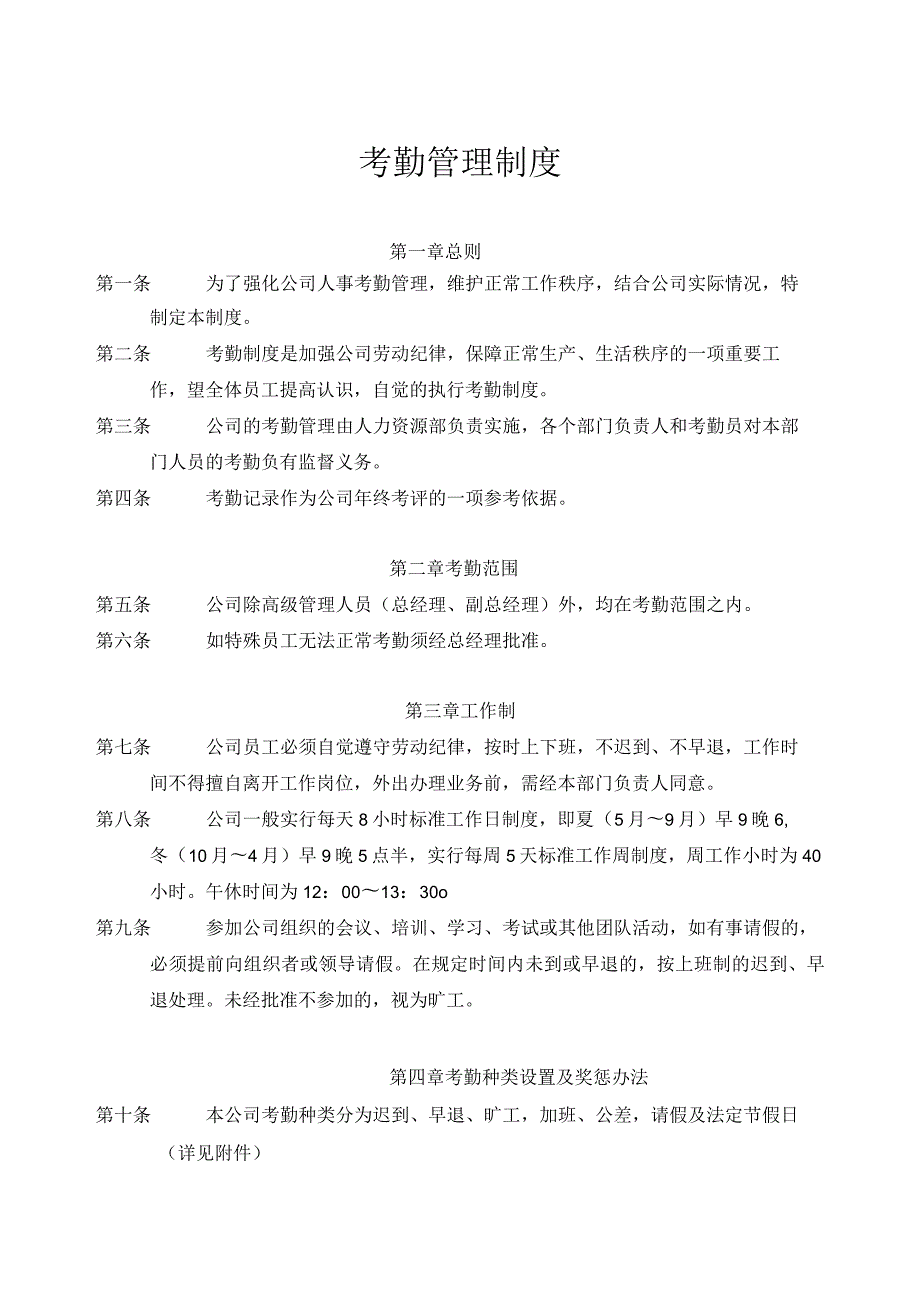 考勤管理制度

第一章总则

第一条　　为了强化公司人事考勤管理，维护正常工作秩序，结合公司实际情况，特制定本制度。

第二条　　考勤制度是加强公司劳动纪律，保障正常生产、生活秩序的一项重要工作，望全体员工提高认识，自觉的执行考勤制度。

第三条　　公司的考勤管理由人力资源部负责实施，各个部门负责人和考勤员对本部门人员的考勤负有监督义务。

第四条　　考勤记录作为公司年终考评的一项参考依据。

第二章考勤范围

第五条　　公司除高级管理人员（总经理、副总经理）外，均在考勤范围之内。

第六条　　如特殊员工无法正常考勤须经总经理批准。

第三章工作制

第七条　　公司员工必须自觉遵守劳动纪律，按时上下班，不迟到、不早退，工作时间不得擅自离开工作岗位，外出办理业务前，需经本部门负责人同意。

第八条　　公司一般实行每天8小时标准工作日制度，即夏（5月～9月）早9晚6,冬（10月～4月）早9晚5点半，实行每周5天标准工作周制度，周工作小时为40小时。午休时间为12：00～13：30o

第九条　　参加公司组织的会议、培训、学习、考试或其他团队活动，如有事请假的，必须提前向组织者或领导请假。在规定时间内未到或早退的，按上班制的迟到、早退处理。未经批准不参加的，视为旷工。

第四章考勤种类设置及奖惩办法

第十条　　本公司考勤种类分为迟到、早退、旷工，加班、公差，请假及法定节假日（详见附件）